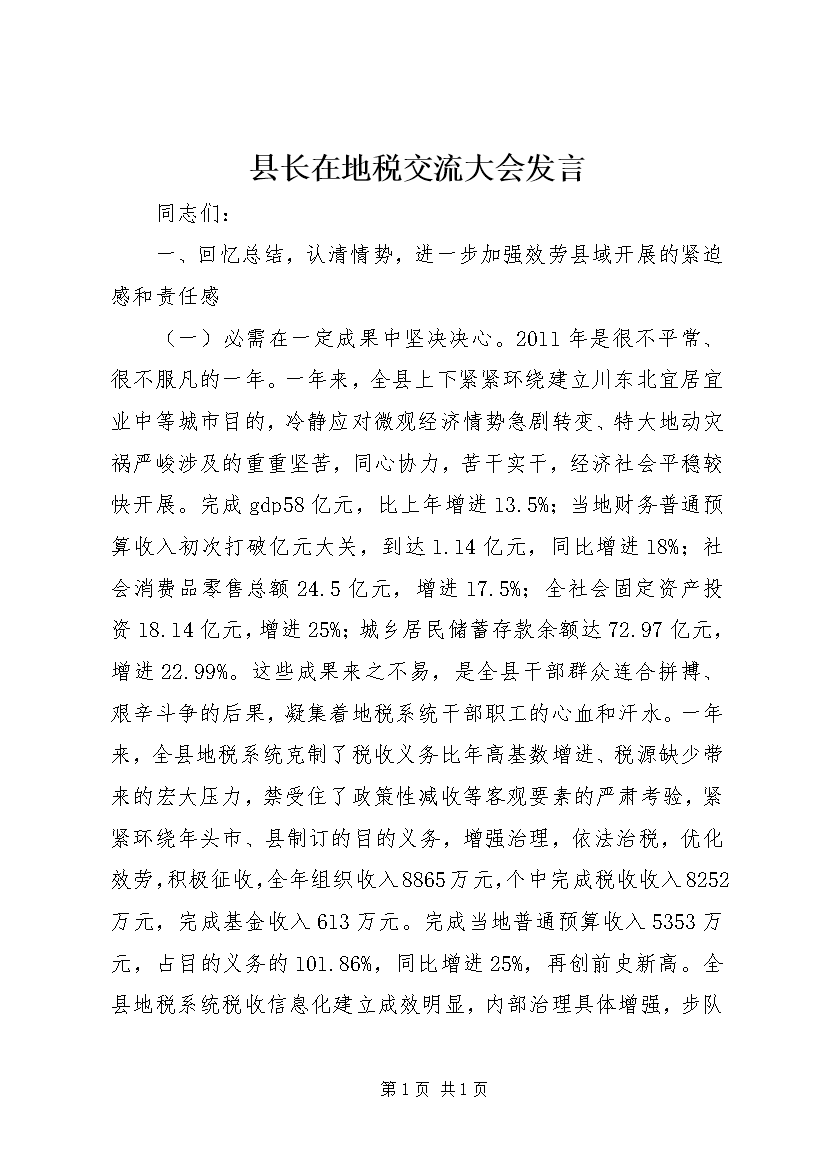 县长在地税交流大会发言

同志们：

一、回忆总结，认清情势，进一步加强效劳县域开展的紧迫感和责任感

（一）必需在一定成果中坚决决心。2011年是很不平常、很不服凡的一年。一年来，全县上下紧紧环绕建立川东北宜居宜业中等城市目的，冷静应对微观经济情势急剧转变、特大地动灾祸严峻涉及的重重坚苦，同心协力，苦干实干，经济社会平稳较快开展。完成gdp58亿元，比上年增进13.5%；当地财务普通预算收入初次打破亿元大关，到达1.14亿元，同比增进18%；社会消费品零售总额24.5亿元，增进17.5%；全社会固定资产投资18.14亿元，增进25%；城乡居民储蓄存款余额达72.97亿元，增进22.99%。这些成果来之不易，是全县干部群众连合拼搏、艰辛斗争的后果，凝集着地税系统干部职工的心血和汗水。一年来，全县地税系统克制了税收义务比年高基数增进、税源缺少带来的宏大压力，禁受住了政策性减收等客观要素的严肃考验，紧紧环绕年头市、县制订的目的义务，增强治理，依法治税，优化效劳，积极征收，全年组织收入8865万元，个中完成税收收入8252万元，完成基金收入613万元。完成当地普通预算收入5353万元，占目的义务的101.86%，同比增进25%，再创前史新高。全县地税系统税收信息化建立成效明显，内部治理具体增强，步队

第1页 共1页